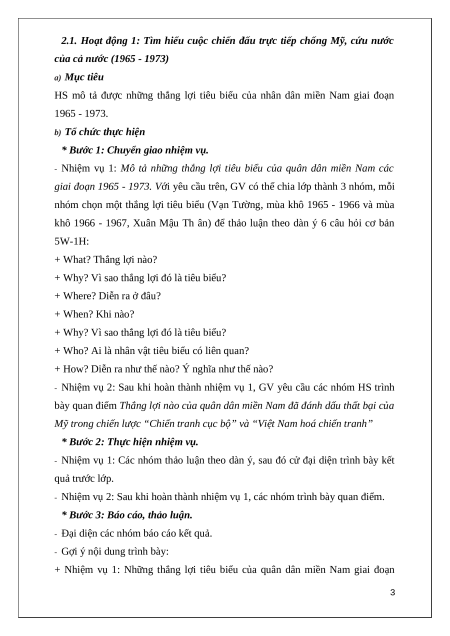 2.1. Hoạt động 1: Tìm hiểu cuộc chiến đấu trực tiếp chống Mỹ, cứu nước của cả nước (1965 - 1973)

a) Mục tiêu

HS mô tả được những thắng lợi tiêu biểu của nhân dân miền Nam giai đoạn 1965 - 1973.

b) Tổ chức thực hiện

* Bước 1: Chuyển giao nhiệm vụ.

- Nhiệm vụ 1: Mô tả những thắng lợi tiêu biểu của quân dân miền Nam các giai đoạn 1965 - 1973. Với yêu cầu trên, GV có thể chia lớp thành 3 nhóm, mỗi nhóm chọn một thắng lợi tiêu biểu (Vạn Tường, mùa khô 1965 - 1966 và mùa khô 1966 - 1967, Xuân Mậu Th ân) để thảo luận theo dàn ý 6 câu hỏi cơ bản 5W-1H:

+ What? Thắng lợi nào?

+ Why? Vì sao thắng lợi đó là tiêu biểu?

+ Where? Diễn ra ở đâu?

+ When? Khi nào?

+ Why? Vì sao thắng lợi đó là tiêu biểu?

+ Who? Ai là nhân vật tiêu biểu có liên quan?

+ How? Diễn ra như thế nào? Ý nghĩa như thế nào?

- Nhiệm vụ 2: Sau khi hoàn thành nhiệm vụ 1, GV yêu cầu các nhóm HS trình bày quan điểm Thắng lợi nào của quân dân miền Nam đã đánh dấu thất bại của Mỹ trong chiến lược “Chiến tranh cục bộ” và “Việt Nam hoá chiến tranh”

* Bước 2: Thực hiện nhiệm vụ.

- Nhiệm vụ 1: Các nhóm thảo luận theo dàn ý, sau đó cử đại diện trình bày kết quả trước lớp.

- Nhiệm vụ 2: Sau khi hoàn thành nhiệm vụ 1, các nhóm trình bày quan điểm.

* Bước 3: Báo cáo, thảo luận.

- Đại diện các nhóm báo cáo kết quả.

- Gợi ý nội dung trình bày:

+ Nhiệm vụ 1: Những thắng lợi tiêu biểu của quân dân miền Nam giai đoạn

3